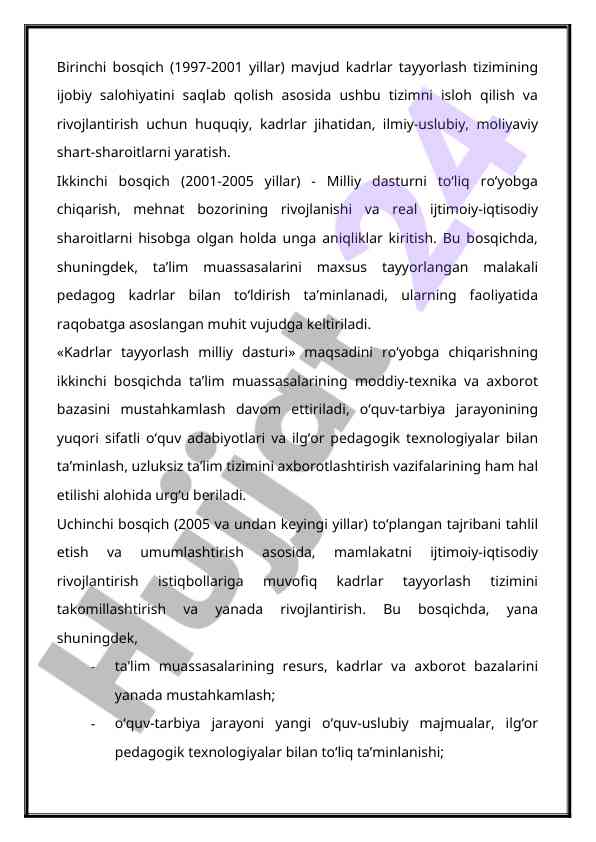 Birinchi bosqich (1997-2001 yillar) mavjud kadrlar tayyorlash tizimining ijobiy salohiyatini saqlab qolish asosida ushbu tizimni isloh qilish va rivojlantirish uchun huquqiy, kadrlar jihatidan, ilmiy-uslubiy, moliyaviy shart-sharoitlarni yaratish.

Ikkinchi bosqich (2001-2005 yillar) - Milliy dasturni to‘liq ro‘yobga chiqarish, mehnat bozorining rivojlanishi va real ijtimoiy-iqtisodiy sharoitlarni hisobga olgan holda unga aniqliklar kiritish. Bu bosqichda, shuningdek, ta’lim muassasalarini maxsus tayyorlangan malakali pedagog kadrlar bilan to‘ldirish ta’minlanadi, ularning faoliyatida raqobatga asoslangan muhit vujudga keltiriladi.

«Kadrlar tayyorlash milliy dasturi» maqsadini ro‘yobga chiqarishning ikkinchi bosqichda ta’lim muassasalarining moddiy-texnika va axborot bazasini mustahkamlash davom ettiriladi, o‘quv-tarbiya jarayonining yuqori sifatli o‘quv adabiyotlari va ilg‘or pedagogik texnologiyalar bilan ta’minlash, uzluksiz ta’lim tizimini axborotlashtirish vazifalarining ham hal etilishi alohida urg‘u beriladi.

Uchinchi bosqich (2005 va undan keyingi yillar) to‘plangan tajribani tahlil etish va umumlashtirish asosida, mamlakatni ijtimoiy-iqtisodiy rivojlantirish istiqbollariga muvofiq kadrlar tayyorlash tizimini takomillashtirish va yanada rivojlantirish. Bu bosqichda, yana shuningdek,

- ta’lim muassasalarining resurs, kadrlar va axborot bazalarini yanada mustahkamlash;
- o‘quv-tarbiya jarayoni yangi o‘quv-uslubiy majmualar, ilg‘or pedagogik texnologiyalar bilan to‘liq ta’minlanishi;

Hujjat 24